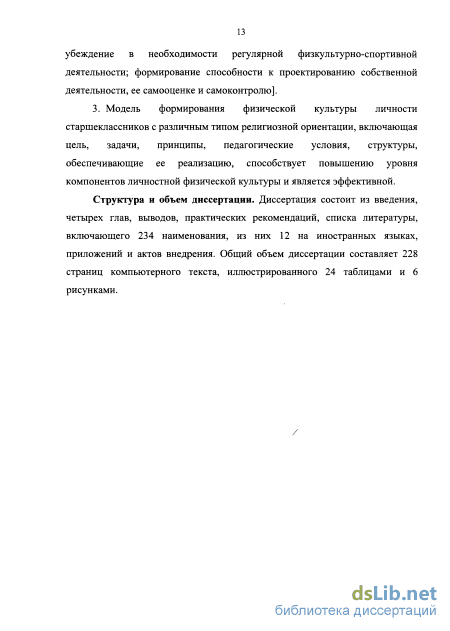 13

убеждение в необходимости регулярной физкультурно-спортивной деятельности; формирование способности к проектированию собственной деятельности, ее самооценке и самоконтролю].

3. Модель формирования физической культуры личности старшеклассников с различным типом религиозной ориентации, включающая цель, задачи, принципы, педагогические условия, структуры, обеспечивающие ее реализацию, способствует повышению уровня компонентов личностной физической культуры и является эффективной.

Структура и объем диссертации. Диссертация состоит из введения, четырех глав, выводов, практических рекомендаций, списка литературы, включающего 234 наименования, из них 12 на иностранных языках, приложений и актов внедрения. Общий объем диссертации составляет 228 страниц компьютерного текста, иллюстрированного 24 таблицами и 6 рисунками.

dsLib.net
библиотека диссертаций